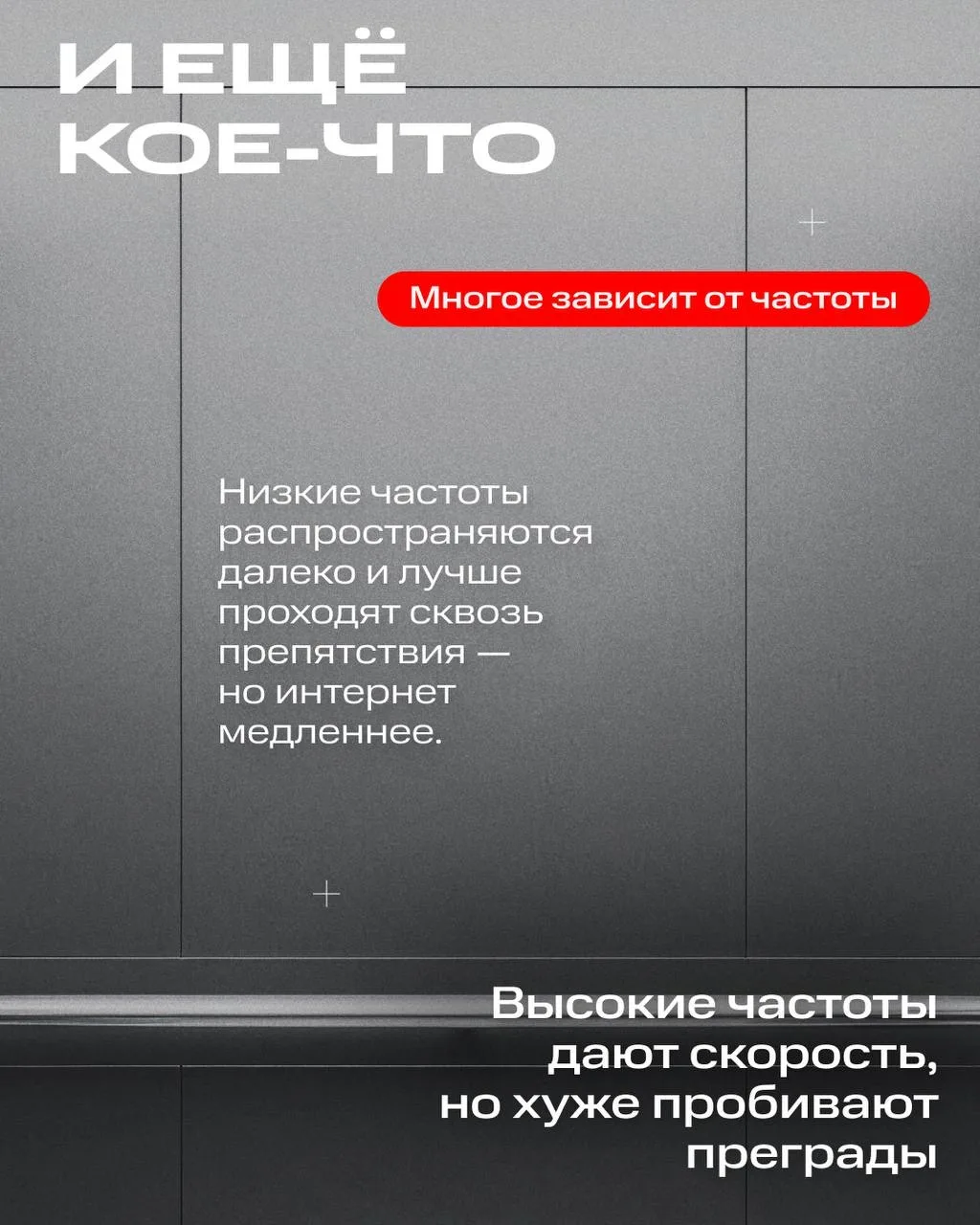 И ЕЩЁ
КОЕ-ЧТО

Многое зависит от частоты

Низкие частоты распространяются далеко и лучше проходят сквозь препятствия — но интернет медленнее.

Высокие частоты дают скорость, но хуже пробивают преграды